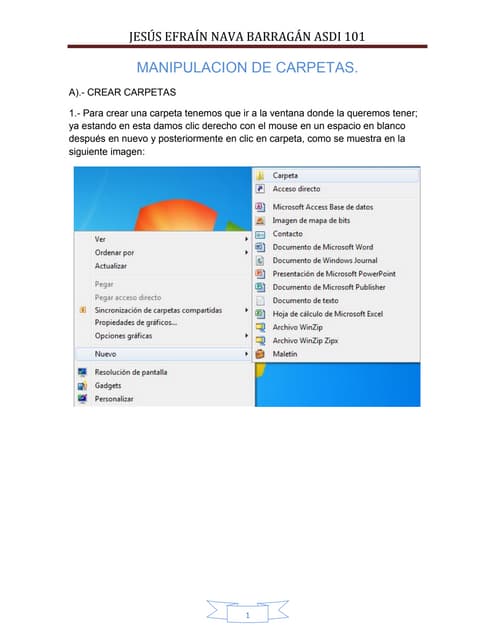 JESÚS EFRAÍN NAVA BARRAGÁN ASDI 101

MANIPULACION DE CARPETAS.

A).- CREAR CARPETAS

1.- Para crear una carpeta tenemos que ir a la ventana donde la queremos tener; ya estando en esta damos clic derecho con el mouse en un espacio en blanco después en nuevo y posteriormente en clic en carpeta, como se muestra en la siguiente imagen:

Ver
Ordenar por
Actualizar
Pegar
Pegar acceso directo
Sincronización de carpetas compartidas
Propiedades de gráficos...
Opciones gráficas
Nuevo
Resolución de pantalla
Gadgets
Personalizar

Carpeta
Acceso directo
Microsoft Access Base de datos
Imagen de mapa de bits
Contacto
Documento de Microsoft Word
Documento de Windows Journal
Presentación de Microsoft PowerPoint
Documento de Microsoft Publisher
Documento de texto
Hoja de cálculo de Microsoft Excel
Archivo WinZip
Archivo WinZip Zipx
Maletín

1